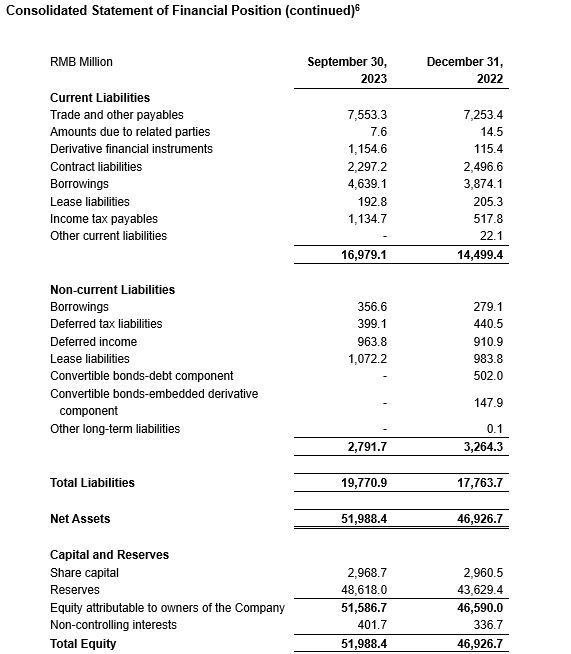 Consolidated Statement of Financial Position (continued)$^6$

| RMB Million | September 30, 2023 | December 31, 2022 |
|---|---|---|
| **Current Liabilities** | | |
| Trade and other payables | 7,553.3 | 7,253.4 |
| Amounts due to related parties | 7.6 | 14.5 |
| Derivative financial instruments | 1,154.6 | 115.4 |
| Contract liabilities | 2,297.2 | 2,496.6 |
| Borrowings | 4,639.1 | 3,874.1 |
| Lease liabilities | 192.8 | 205.3 |
| Income tax payables | 1,134.7 | 517.8 |
| Other current liabilities | - | 22.1 |
| | 16,979.1 | 14,499.4 |
| **Non-current Liabilities** | | |
| Borrowings | 356.6 | 279.1 |
| Deferred tax liabilities | 399.1 | 440.5 |
| Deferred income | 963.8 | 910.9 |
| Lease liabilities | 1,072.2 | 983.8 |
| Convertible bonds-debt component | - | 502.0 |
| Convertible bonds-embedded derivative component | - | 147.9 |
| Other long-term liabilities | - | 0.1 |
| | 2,791.7 | 3,264.3 |
| **Total Liabilities** | 19,770.9 | 17,763.7 |
| **Net Assets** | 51,988.4 | 46,926.7 |
| **Capital and Reserves** | | |
| Share capital | 2,968.7 | 2,960.5 |
| Reserves | 48,618.0 | 43,629.4 |
| Equity attributable to owners of the Company | 51,586.7 | 46,590.0 |
| Non-controlling interests | 401.7 | 336.7 |
| **Total Equity** | 51,988.4 | 46,926.7 |